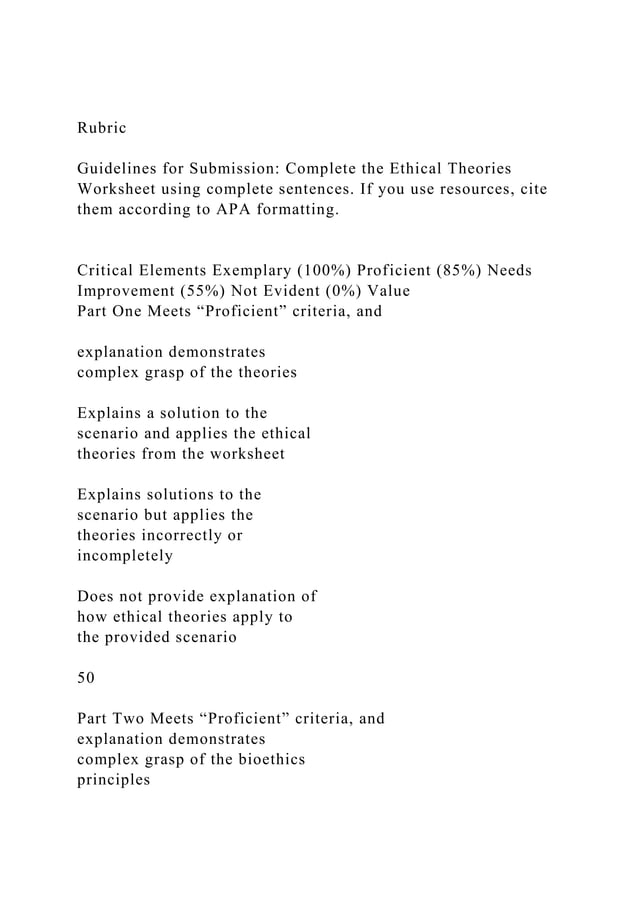 Rubric

Guidelines for Submission: Complete the Ethical Theories Worksheet using complete sentences. If you use resources, cite them according to APA formatting.

Critical Elements Exemplary (100%) Proficient (85%) Needs Improvement (55%) Not Evident (0%) Value
Part One Meets “Proficient” criteria, and

explanation demonstrates complex grasp of the theories

Explains a solution to the scenario and applies the ethical theories from the worksheet

Explains solutions to the scenario but applies the theories incorrectly or incompletely

Does not provide explanation of how ethical theories apply to the provided scenario

50

Part Two Meets “Proficient” criteria, and explanation demonstrates complex grasp of the bioethics principles